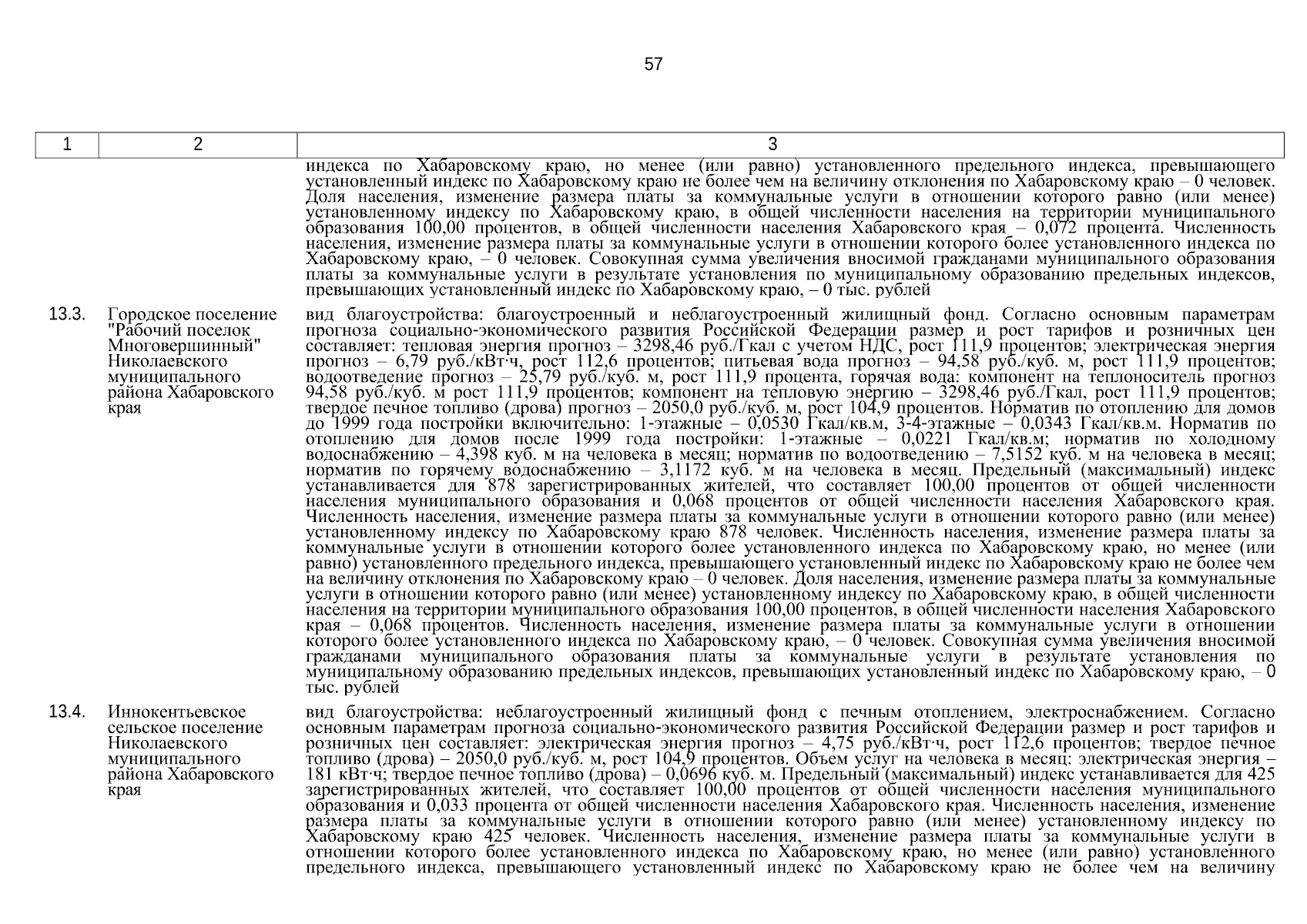 57

| 1 | 2 | 3 |
|---|---|---|
| | | индекса по Хабаровскому краю, но менее (или равно) установленного предельного индекса, превышающего установленный индекс по Хабаровскому краю не более чем на величину отклонения по Хабаровскому краю – 0 человек. Доля населения, изменение размера платы за коммунальные услуги в отношении которого равно (или менее) установленному индексу по Хабаровскому краю, в общей численности населения на территории муниципального образования 100,00 процентов, в общей численности населения Хабаровского края – 0,072 процента. Численность населения, изменение размера платы за коммунальные услуги в отношении которого более установленного индекса по Хабаровскому краю, – 0 человек. Совокупная сумма увеличения вносимой гражданами муниципального образования платы за коммунальные услуги в результате установления по муниципальному образованию предельных индексов, превышающих установленный индекс по Хабаровскому краю, – 0 тыс. рублей |
| 13.3. | Городское поселение "Рабочий поселок Многовершинный" Николаевского муниципального района Хабаровского края | вид благоустройства: благоустроенный и неблагоустроенный жилищный фонд. Согласно основным параметрам прогноза социально-экономического развития Российской Федерации размер и рост тарифов и розничных цен составляет: тепловая энергия прогноз – 3298,46 руб./Гкал с учетом НДС, рост 111,9 процентов; электрическая энергия прогноз – 6,79 руб./кВт·ч, рост 112,6 процентов; питьевая вода прогноз – 94,58 руб./куб. м, рост 111,9 процентов; водоотведение прогноз – 25,79 руб./куб. м, рост 111,9 процента, горячая вода: компонент на теплоноситель прогноз 94,58 руб./куб. м рост 111,9 процентов; компонент на тепловую энергию – 3298,46 руб./Гкал, рост 111,9 процентов; твердое печное топливо (дрова) прогноз – 2050,0 руб./куб. м, рост 104,9 процентов. Норматив по отоплению для домов до 1999 года постройки включительно: 1-этажные – 0,0530 Гкал/кв.м, 3-4-этажные – 0,0343 Гкал/кв.м. Норматив по отоплению для домов после 1999 года постройки: 1-этажные – 0,0221 Гкал/кв.м; норматив по холодному водоснабжению – 4,398 куб. м на человека в месяц; норматив по водоотведению – 7,5152 куб. м на человека в месяц; норматив по горячему водоснабжению – 3,1172 куб. м на человека в месяц. Предельный (максимальный) индекс устанавливается для 878 зарегистрированных жителей, что составляет 100,00 процентов от общей численности населения муниципального образования и 0,068 процентов от общей численности населения Хабаровского края. Численность населения, изменение размера платы за коммунальные услуги в отношении которого равно (или менее) установленному индексу по Хабаровскому краю 878 человек. Численность населения, изменение размера платы за коммунальные услуги в отношении которого более установленного индекса по Хабаровскому краю, но менее (или равно) установленного предельного индекса, превышающего установленный индекс по Хабаровскому краю не более чем на величину отклонения по Хабаровскому краю – 0 человек. Доля населения, изменение размера платы за коммунальные услуги в отношении которого равно (или менее) установленному индексу по Хабаровскому краю, в общей численности населения на территории муниципального образования 100,00 процентов, в общей численности населения Хабаровского края – 0,068 процентов. Численность населения, изменение размера платы за коммунальные услуги в отношении которого более установленного индекса по Хабаровскому краю, – 0 человек. Совокупная сумма увеличения вносимой гражданами муниципального образования платы за коммунальные услуги в результате установления по муниципальному образованию предельных индексов, превышающих установленный индекс по Хабаровскому краю, – 0 тыс. рублей |
| 13.4. | Иннокентьевское сельское поселение Николаевского муниципального района Хабаровского края | вид благоустройства: неблагоустроенный жилищный фонд с печным отоплением, электроснабжением. Согласно основным параметрам прогноза социально-экономического развития Российской Федерации размер и рост тарифов и розничных цен составляет: электрическая энергия прогноз – 4,75 руб./кВт·ч, рост 112,6 процентов; твердое печное топливо (дрова) – 2050,0 руб./куб. м, рост 104,9 процентов. Объем услуг на человека в месяц: электрическая энергия – 181 кВт·ч; твердое печное топливо (дрова) – 0,0696 куб. м. Предельный (максимальный) индекс устанавливается для 425 зарегистрированных жителей, что составляет 100,00 процентов от общей численности населения муниципального образования и 0,033 процента от общей численности населения Хабаровского края. Численность населения, изменение размера платы за коммунальные услуги в отношении которого равно (или менее) установленному индексу по Хабаровскому краю 425 человек. Численность населения, изменение размера платы за коммунальные услуги в отношении которого более установленного индекса по Хабаровскому краю, но менее (или равно) установленного предельного индекса, превышающего установленный индекс по Хабаровскому краю не более чем на величину |